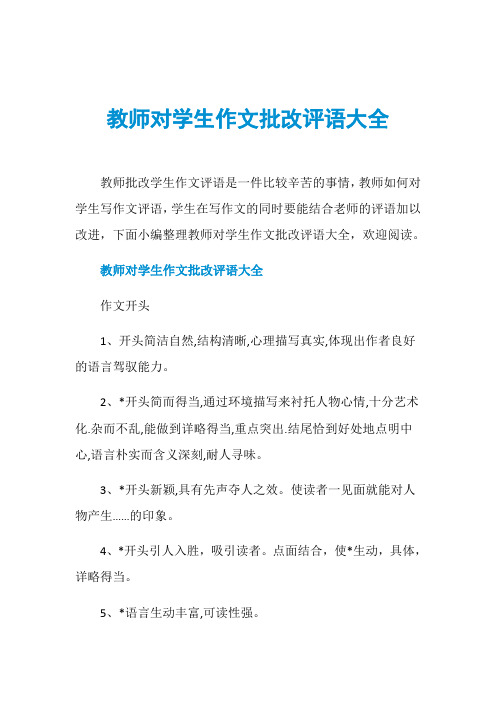 教师对学生作文批改评语大全

教师批改学生作文评语是一件比较辛苦的事情，教师如何对学生写作文评语，学生在写作文的同时要能结合老师的评语加以改进，下面小编整理教师对学生作文批改评语大全，欢迎阅读。

教师对学生作文批改评语大全

作文开头

1、开头简洁自然,结构清晰,心理描写真实,体现出作者良好的语言驾驭能力。

2、*开头简而得当,通过环境描写来衬托人物心情,十分艺术化.杂而不乱,能做到详略得当,重点突出.结尾恰到好处地点明中心,语言朴实而含义深刻,耐人寻味。

3、*开头新颖,具有先声夺人之效。使读者一见面就能对人物产生......的印象。

4、*开头引人入胜，吸引读者。点面结合，使*生动，具体，详略得当。

5、*语言生动丰富,可读性强。